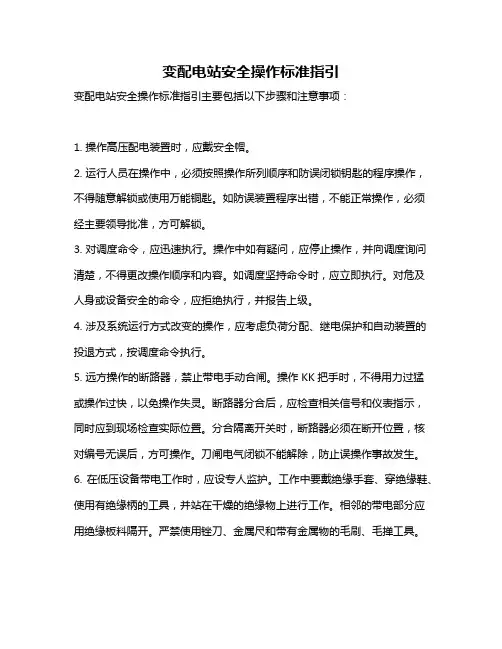 变配电站安全操作标准指引

变配电站安全操作标准指引主要包括以下步骤和注意事项：

1. 操作高压配电装置时，应戴安全帽。

2. 运行人员在操作中，必须按照操作所列顺序和防误闭锁钥匙的程序操作，不得随意解锁或使用万能钥匙。如防误装置程序出错，不能正常操作，必须经主要领导批准，方可解锁。

3. 对调度命令，应迅速执行。操作中如有疑问，应停止操作，并向调度询问清楚，不得更改操作顺序和内容。如调度坚持命令时，应立即执行。对危及人身或设备安全的命令，应拒绝执行，并报告上级。

4. 涉及系统运行方式改变的操作，应考虑负荷分配、继电保护和自动装置的投退方式，按调度命令执行。

5. 远方操作的断路器，禁止带电手动合闸。操作 KK 把手时，不得用力过猛或操作过快，以免操作失灵。断路器分合后，应检查相关信号和仪表指示，同时应到现场检查实际位置。分合隔离开关时，断路器必须在断开位置，核对编号无误后，方可操作。刀闸电气闭锁不能解除，防止误操作事故发生。

6. 在低压设备带电工作时，应设专人监护。工作中要戴绝缘手套、穿绝缘鞋、使用有绝缘柄的工具，并站在干燥的绝缘物上进行工作。相邻的带电部分应用绝缘板料隔开。严禁使用锉刀、金属尺和带有金属物的毛刷、毛掸工具。